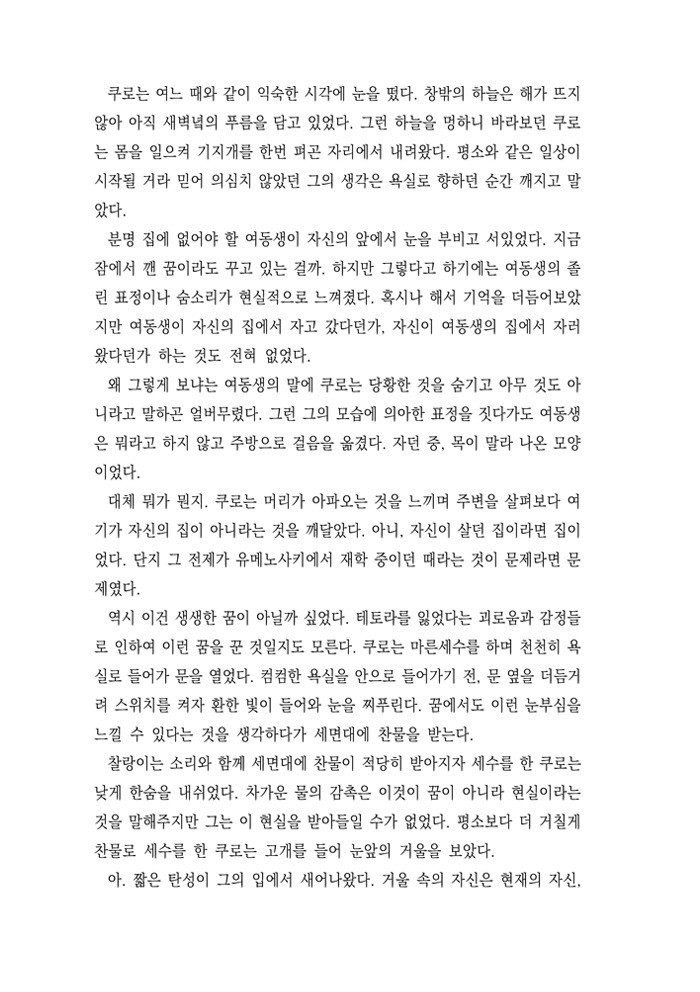 쿠로는 여느 때와 같이 익숙한 시각에 눈을 떴다. 창밖의 하늘은 해가 뜨지 않아 아직 새벽녘의 푸름을 담고 있었다. 그런 하늘을 멍하니 바라보던 쿠로는 몸을 일으켜 기지개를 한번 펴곤 자리에서 내려왔다. 평소와 같은 일상이 시작될 거라 믿어 의심치 않았던 그의 생각은 욕실로 향하던 순간 깨지고 말았다.

분명 집에 없어야 할 여동생이 자신의 앞에서 눈을 부비고 서있었다. 지금 잠에서 깬 꿈이라도 꾸고 있는 걸까. 하지만 그렇다고 하기에는 여동생의 졸린 표정이나 숨소리가 현실적으로 느껴졌다. 혹시나 해서 기억을 더듬어보았지만 여동생이 자신의 집에서 자고 갔다던가, 자신이 여동생의 집에서 자러 왔다던가 하는 것도 전혀 없었다.

왜 그렇게 보냐는 여동생의 말에 쿠로는 당황한 것을 숨기고 아무 것도 아니라고 말하곤 얼버무렸다. 그런 그의 모습에 의아한 표정을 짓다가도 여동생은 뭐라고 하지 않고 주방으로 걸음을 옮겼다. 자던 중, 목이 말라 나온 모양이었다.

대체 뭐가 뭔지. 쿠로는 머리가 아파오는 것을 느끼며 주변을 살펴보다 여기가 자신의 집이 아니라는 것을 깨달았다. 아니, 자신이 살던 집이라면 집이었다. 단지 그 전제가 유메노사키에서 재학 중이던 때라는 것이 문제라면 문제였다.

역시 이건 생생한 꿈이 아닐까 싶었다. 테토라를 잃었다는 괴로움과 감정들로 인하여 이런 꿈을 꾼 것일지도 모른다. 쿠로는 마른세수를 하며 천천히 욕실로 들어가 문을 열었다. 컴컴한 욕실을 안으로 들어가기 전, 문 옆을 더듬거려 스위치를 켜자 환한 빛이 들어와 눈을 찌푸린다. 꿈에서도 이런 눈부심을 느낄 수 있다는 것을 생각하다가 세면대에 찬물을 받는다.

찰랑이는 소리와 함께 세면대에 찬물이 적당히 받아지자 세수를 한 쿠로는 낮게 한숨을 내쉬었다. 차가운 물의 감촉은 이것이 꿈이 아니라 현실이라는 것을 말해주지만 그는 이 현실을 받아들일 수가 없었다. 평소보다 더 거칠게 찬물로 세수를 한 쿠로는 고개를 들어 눈앞의 거울을 보았다.

아. 짧은 탄성이 그의 입에서 새어나왔다. 거울 속의 자신은 현재의 자신,